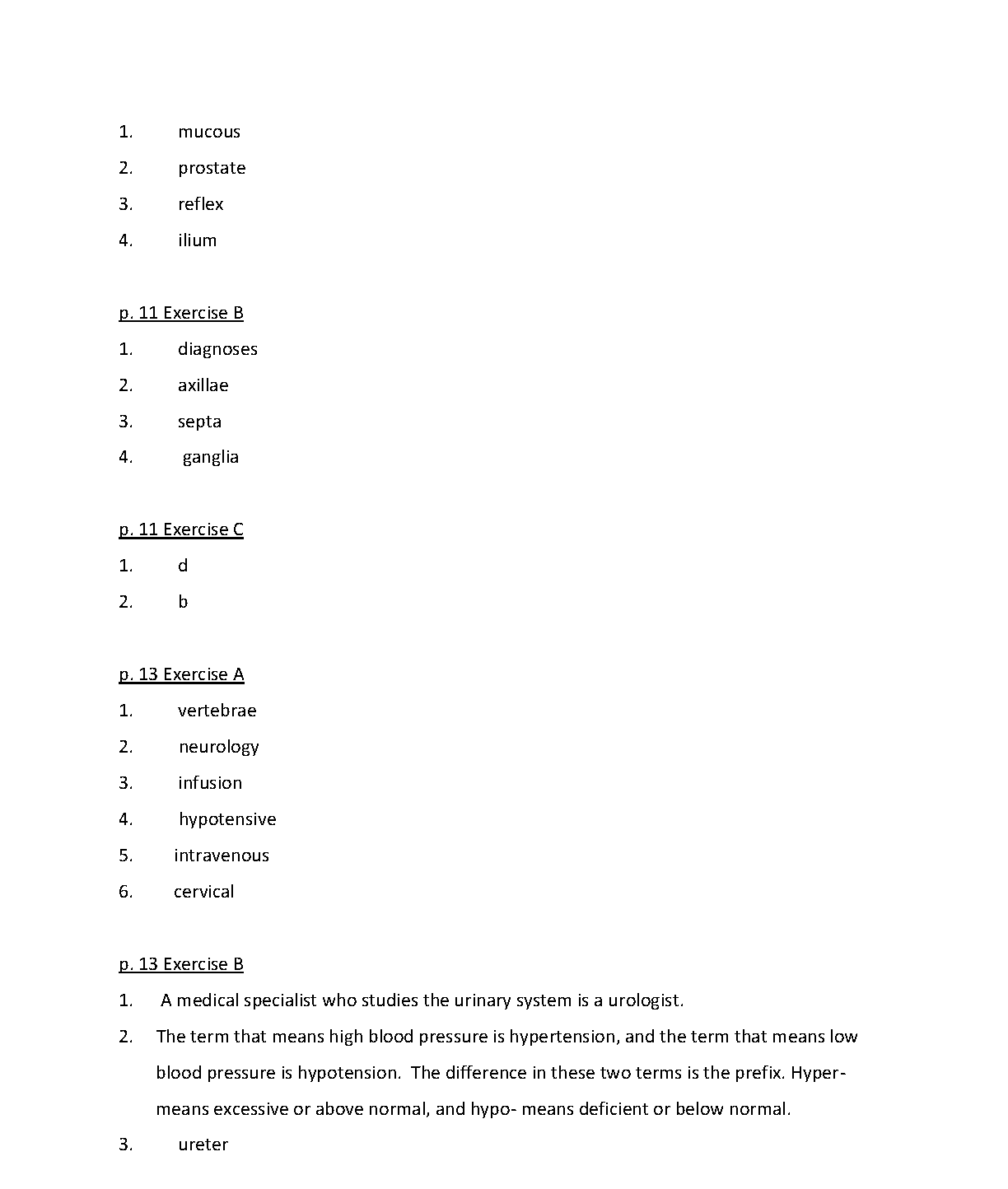 1. mucous

2. prostate

3. reflex

4. ilium

p. 11 Exercise B

1. diagnoses

2. axillae

3. septa

4. ganglia

p. 11 Exercise C

1. d

2. b

p. 13 Exercise A

1. vertebrae

2. neurology

3. infusion

4. hypotensive

5. intravenous

6. cervical

p. 13 Exercise B

1. A medical specialist who studies the urinary system is a urologist.

2. The term that means high blood pressure is hypertension, and the term that means low blood pressure is hypotension. The difference in these two terms is the prefix. Hyper- means excessive or above normal, and hypo- means deficient or below normal.

3. ureter